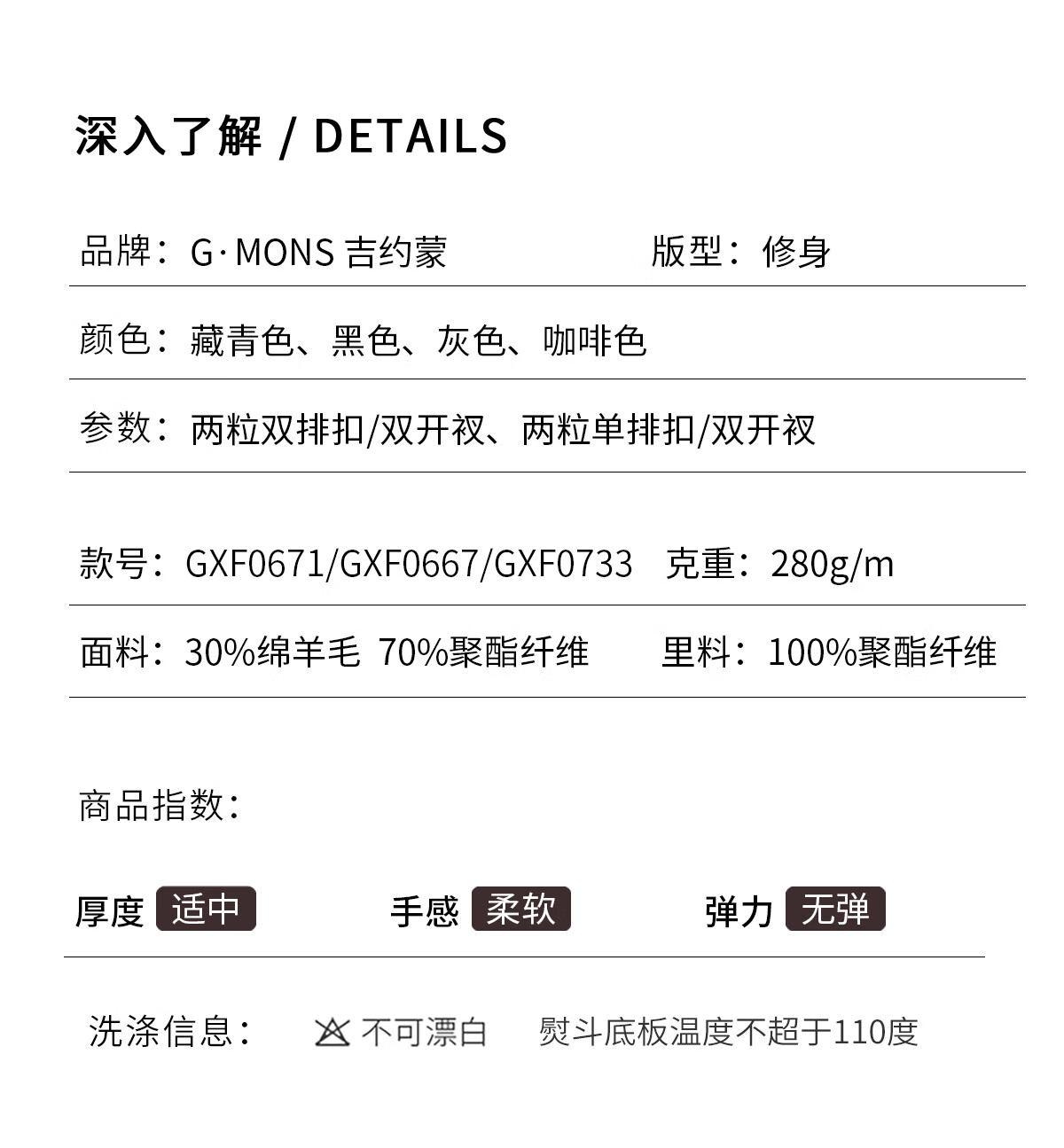 深入了解 / DETAILS

品牌：G·MONS 吉约蒙 版型：修身

颜色：藏青色、黑色、灰色、咖啡色

参数：两粒双排扣/双开衩、两粒单排扣/双开衩

款号：GXF0671/GXF0667/GXF0733 克重：280g/m

面料：30%绵羊毛 70%聚酯纤维 里料：100%聚酯纤维

商品指数：

厚度 适中 手感 柔软 弹力 无弹

洗涤信息： 不可漂白 熨斗底板温度不超于110度